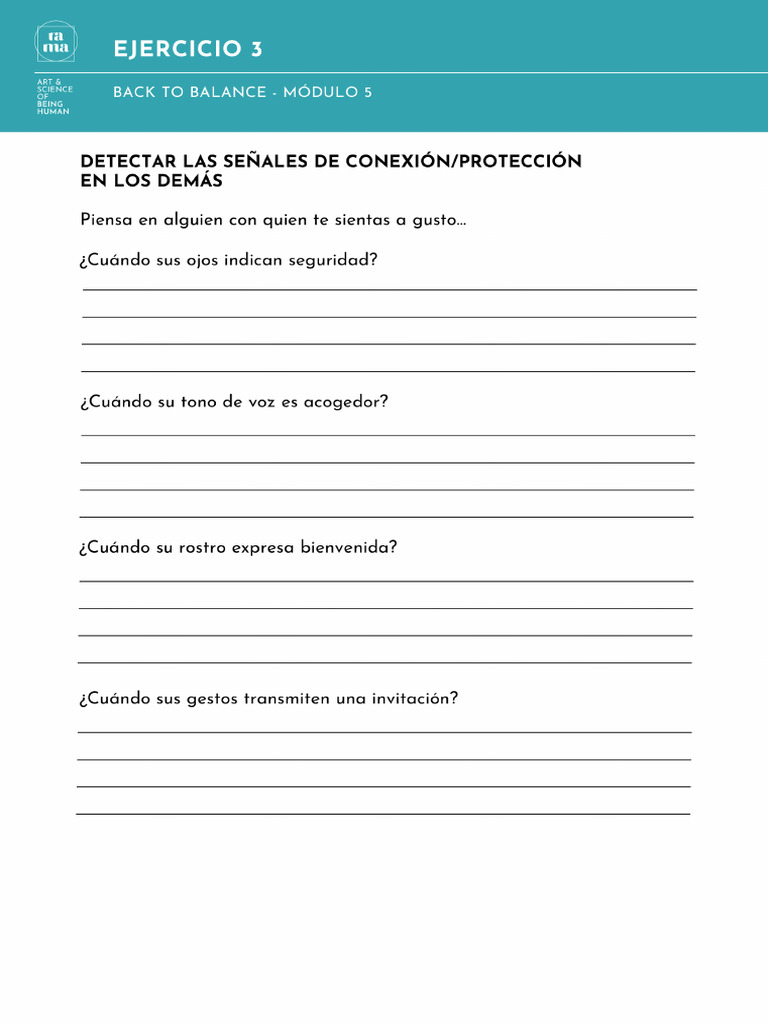 ra
ma

ART &
SCIENCE
OF
BEING
HUMAN

EJERCICIO 3

BACK TO BALANCE - MÓDULO 5

DETECTAR LAS SEÑALES DE CONEXIÓN/PROTECCIÓN EN LOS DEMÁS

Piensa en alguien con quien te sientas a gusto...

¿Cuándo sus ojos indican seguridad?

¿Cuándo su tono de voz es acogedor?

¿Cuándo su rostro expresa bienvenida?

¿Cuándo sus gestos transmiten una invitación?